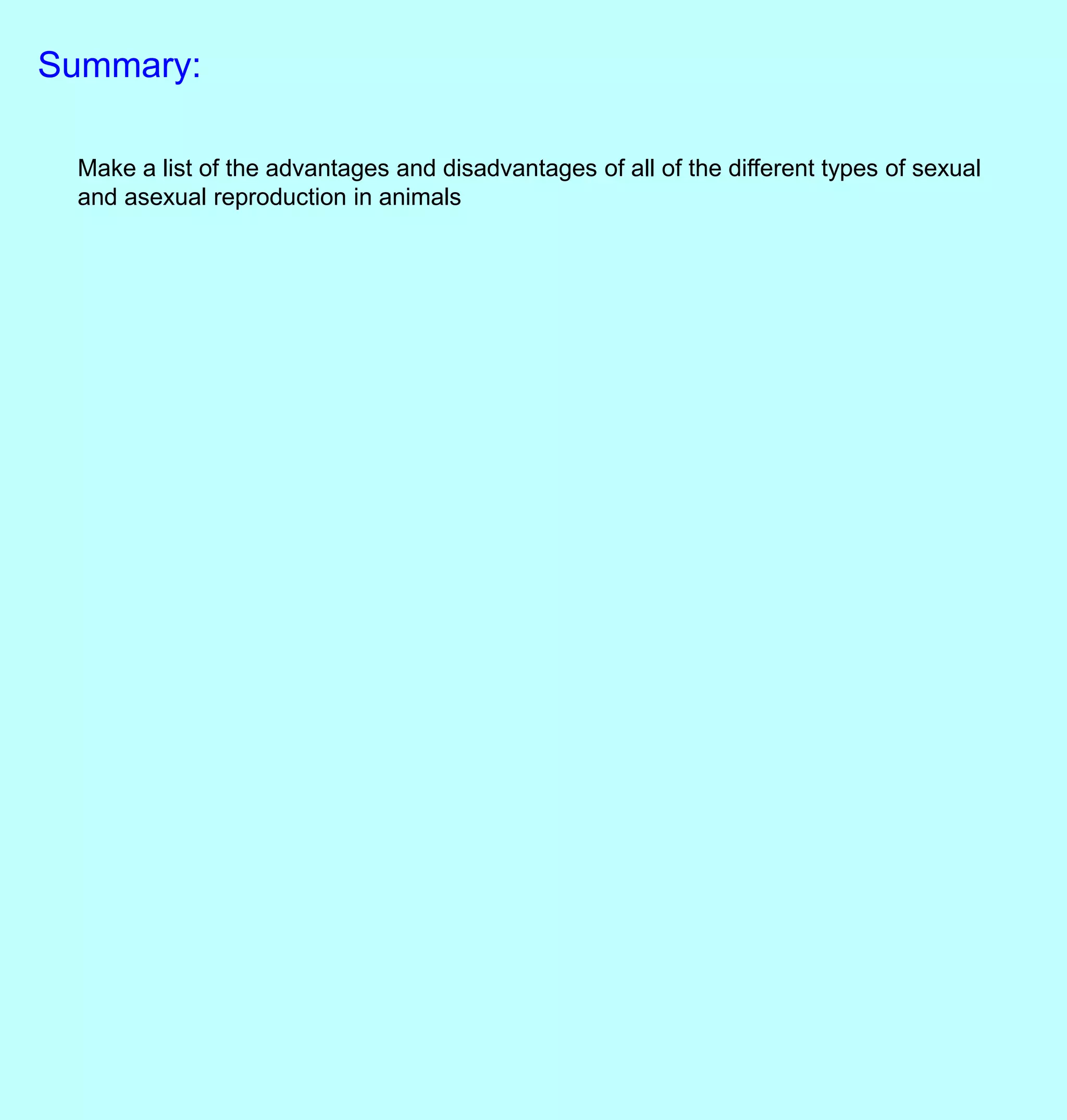 Summary:

Make a list of the advantages and disadvantages of all of the different types of sexual and asexual reproduction in animals